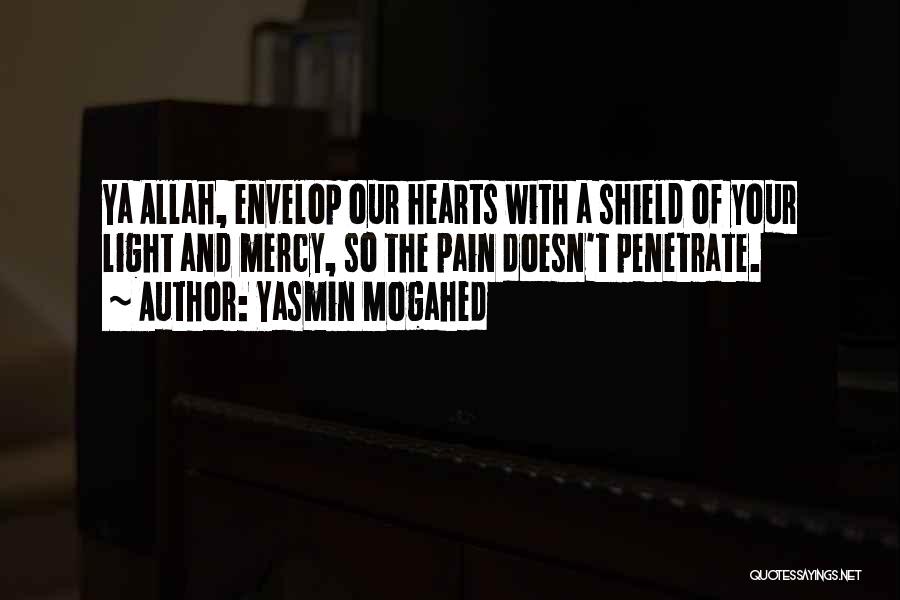 YA ALLAH, ENVELOP OUR HEARTS WITH A SHIELD OF YOUR LIGHT AND MERCY, SO THE PAIN DOESN'T PENETRATE.
~ AUTHOR: YASMIN MOGAHED

QUOTESSAYINGS.NET